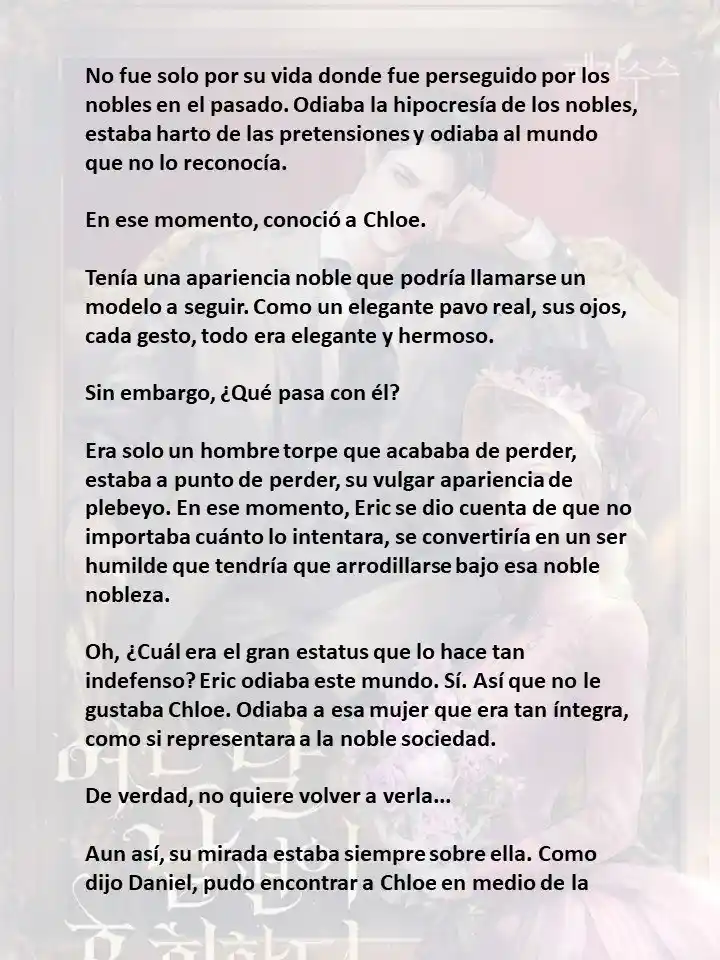 No fue solo por su vida donde fue perseguido por los nobles en el pasado. Odiaba la hipocresía de los nobles, estaba harto de las pretensiones y odiaba al mundo que no lo reconocía.

En ese momento, conoció a Chloe.

Tenía una apariencia noble que podría llamarse un modelo a seguir. Como un elegante pavo real, sus ojos, cada gesto, todo era elegante y hermoso.

Sin embargo, ¿Qué pasa con él?

Era solo un hombre torpe que acababa de perder, estaba a punto de perder, su vulgar apariencia de plebeyo. En ese momento, Eric se dio cuenta de que no importaba cuánto lo intentara, se convertiría en un ser humilde que tendría que arrodillarse bajo esa noble nobleza.

Oh, ¿Cuál era el gran estatus que lo hace tan indefenso? Eric odiaba este mundo. Sí. Así que no le gustaba Chloe. Odiaba a esa mujer que era tan íntegra, como si representara a la noble sociedad.

De verdad, no quiere volver a verla...

Aun así, su mirada estaba siempre sobre ella. Como dijo Daniel, pudo encontrar a Chloe en medio de la